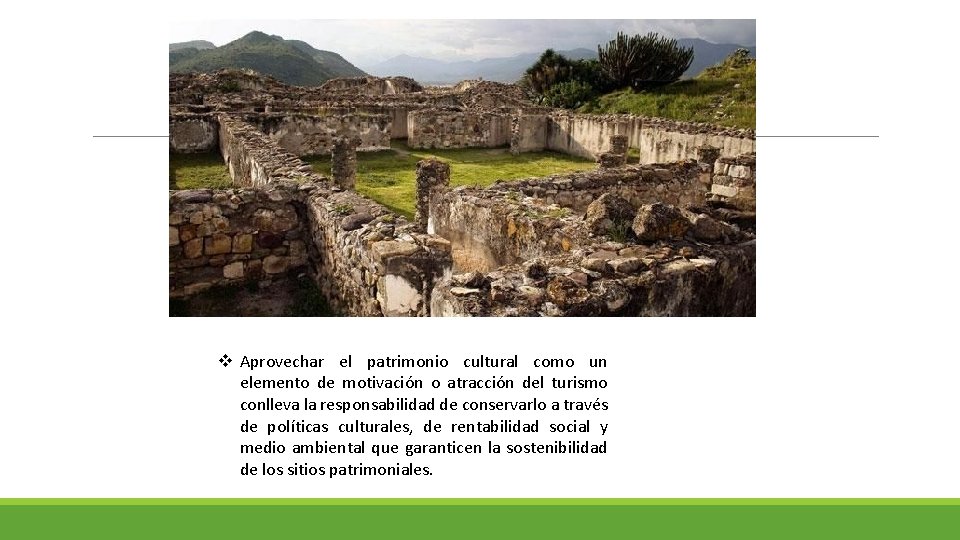 ❖ Aprovechar el patrimonio cultural como un elemento de motivación o atracción del turismo conlleva la responsabilidad de conservarlo a través de políticas culturales, de rentabilidad social y medio ambiental que garanticen la sostenibilidad de los sitios patrimoniales.